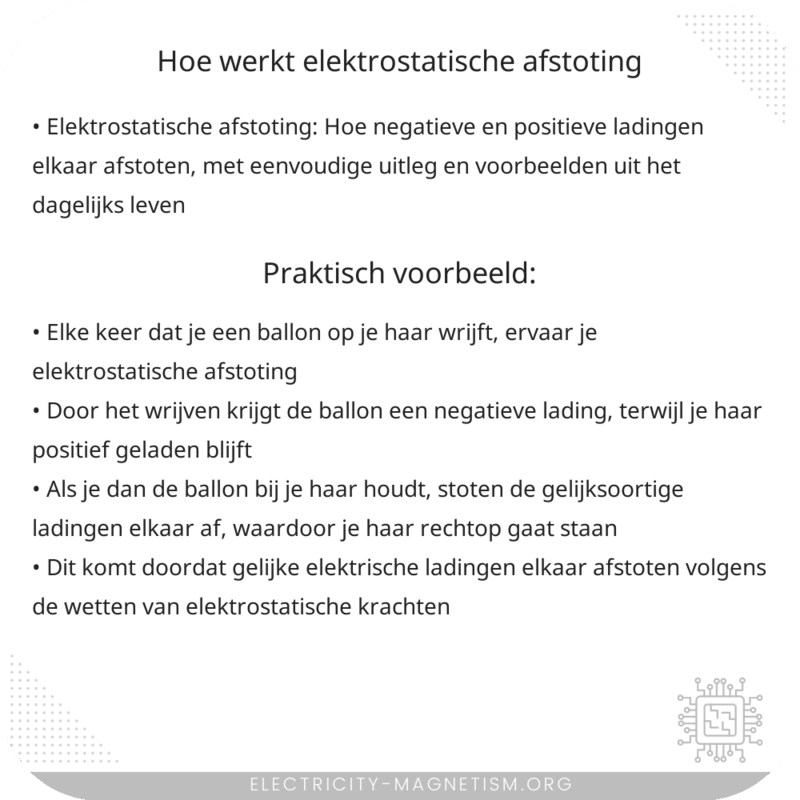 Hoe werkt elektrostatische afstoting

• Elektrostatische afstoting: Hoe negatieve en positieve ladingen elkaar afstoten, met eenvoudige uitleg en voorbeelden uit het dagelijks leven

Praktisch voorbeeld:

• Elke keer dat je een ballon op je haar wrijft, ervaar je elektrostatische afstoting
• Door het wrijven krijgt de ballon een negatieve lading, terwijl je haar positief geladen blijft
• Als je dan de ballon bij je haar houdt, stoten de gelijksoortige ladingen elkaar af, waardoor je haar rechtop gaat staan
• Dit komt doordat gelijke elektrische ladingen elkaar afstoten volgens de wetten van elektrostatische krachten

ELECTRICITY-MAGNETISM.ORG